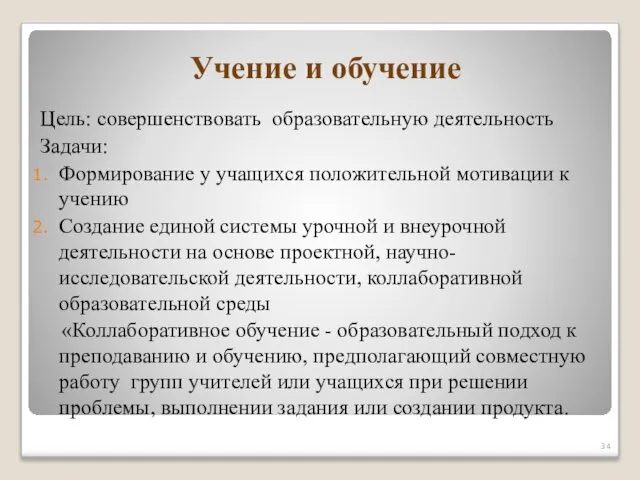 Учение и обучение

Цель: совершенствовать образовательную деятельность

Задачи:

1. Формирование у учащихся положительной мотивации к учению
2. Создание единой системы урочной и внеурочной деятельности на основе проектной, научно-исследовательской деятельности, коллаборативной образовательной среды

«Коллаборативное обучение - образовательный подход к преподаванию и обучению, предполагающий совместную работу групп учителей или учащихся при решении проблемы, выполнении задания или создании продукта.

34